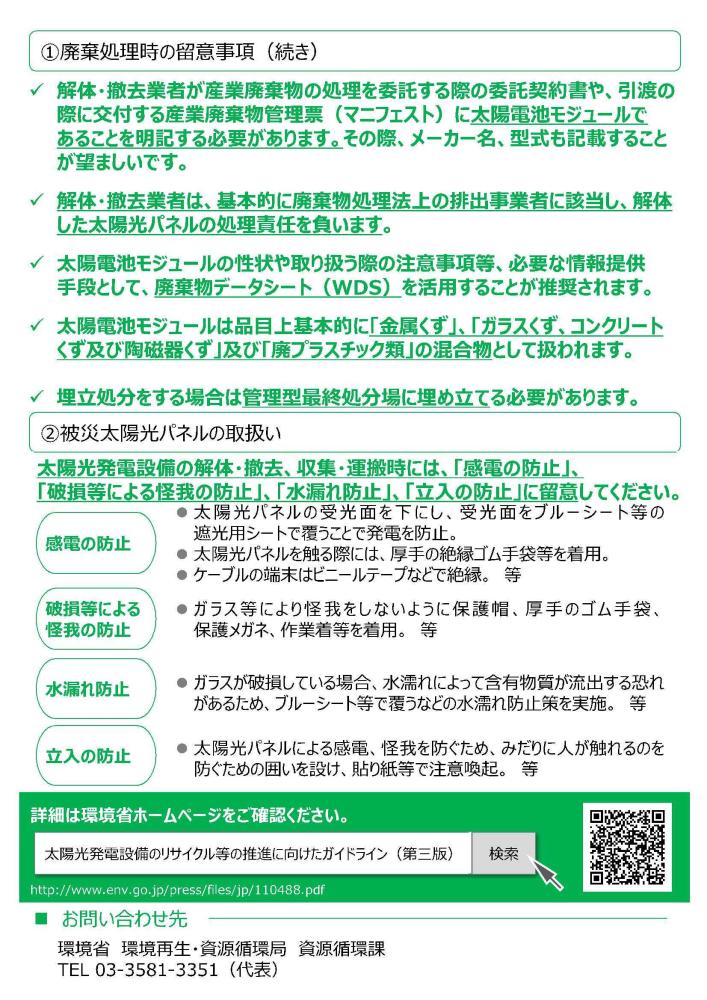 ①廃棄処理時の留意事項（続き）

✓ 解体・撤去業者が産業廃棄物の処理を委託する際の委託契約書や、引渡の際に交付する産業廃棄物管理票（マニフェスト）に太陽電池モジュールであることを明記する必要があります。その際、メーカー名、型式も記載することが望ましいです。

✓ 解体・撤去業者は、基本的に廃棄物処理法上の排出事業者に該当し、解体した太陽光パネルの処理責任を負います。

✓ 太陽電池モジュールの性状や取り扱う際の注意事項等、必要な情報提供手段として、廃棄物データシート（WDS）を活用することが推奨されます。

✓ 太陽電池モジュールは品目上基本的に「金属くず」、「ガラスくず、コンクリートくず及び陶磁器くず」及び「廃プラスチック類」の混合物として扱われます。

✓ 埋立処分をする場合は管理型最終処分場に埋め立てる必要があります。

②被災太陽光パネルの取扱い

太陽光発電設備の解体・撤去、収集・運搬時には、「感電の防止」、「破損等による怪我の防止」、「水漏れ防止」、「立入の防止」に留意してください。

感電の防止
● 太陽光パネルの受光面を下にし、受光面をブルーシート等の遮光用シートで覆うことで発電を防止。
● 太陽光パネルを触る際には、厚手の絶縁ゴム手袋等を着用。
● ケーブルの端末はビニールテープなどで絶縁。 等

破損等による怪我の防止
● ガラス等により怪我をしないように保護帽、厚手のゴム手袋、保護メガネ、作業着等を着用。 等

水漏れ防止
● ガラスが破損している場合、水濡れによって含有物質が流出する恐れがあるため、ブルーシート等で覆うなどの水濡れ防止策を実施。 等

立入の防止
● 太陽光パネルによる感電、怪我を防ぐため、みだりに人が触れるのを防ぐための囲いを設け、貼り紙等で注意喚起。 等

詳細は環境省ホームページをご確認ください。
太陽光発電設備のリサイクル等の推進に向けたガイドライン（第三版） 検索
http://www.env.go.jp/press/files/jp/110488.pdf

■ お問い合わせ先
環境省 環境再生・資源循環局 資源循環課
TEL 03-3581-3351（代表）